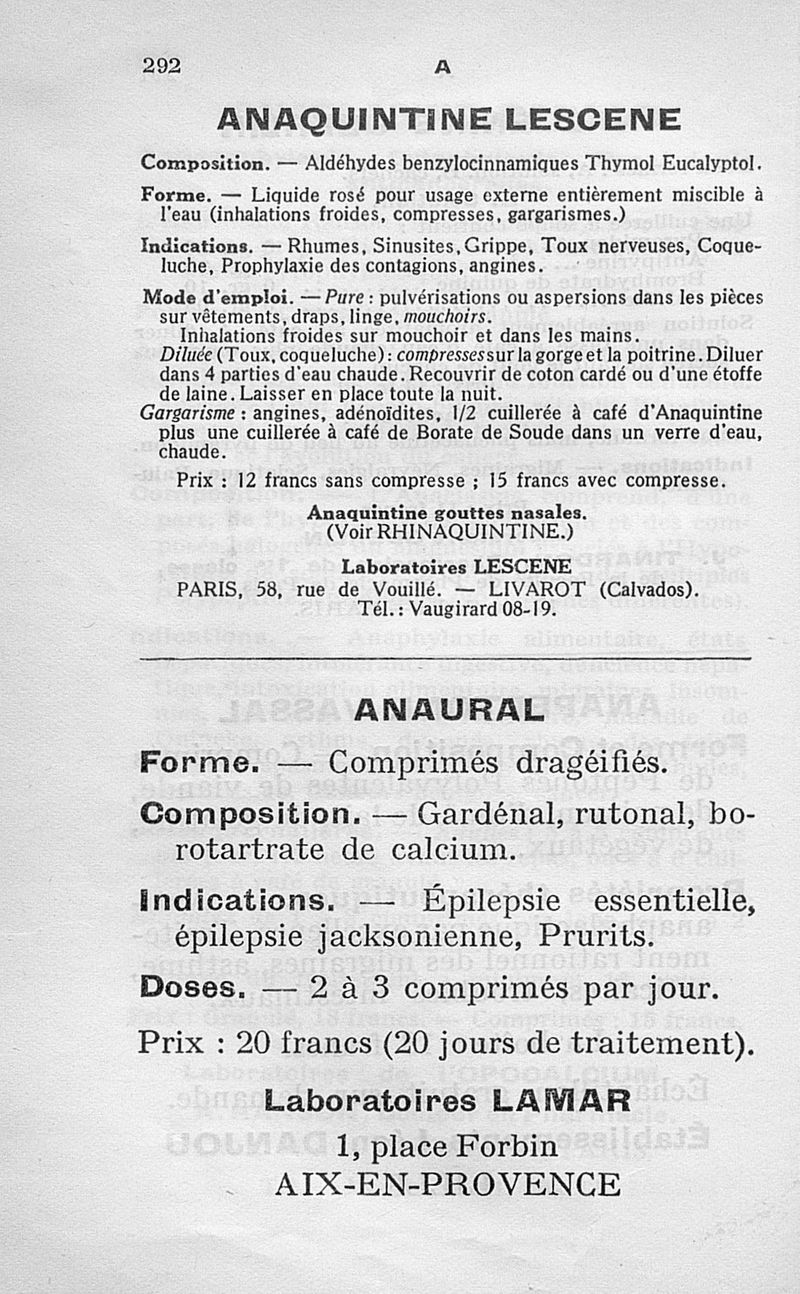 292 A

ANAQUINTINE LESCENE

Composition. — Aldéhydes benzylocinnamiques Thymol Eucalyptol.

Forme. — Liquide rosé pour usage externe entièrement miscible à l'eau (inhalations froides, compresses, gargarismes.)

Indications. — Rhumes, Sinusites, Grippe, Toux nerveuses, Coqueluche, Prophylaxie des contagions, angines.

Mode d'emploi. — Pure : pulvérisations ou aspersions dans les pièces sur vêtements, draps, linge, mouchoirs.
Inhalations froides sur mouchoir et dans les mains.
Diluée (Toux, coqueluche) : compresses sur la gorge et la poitrine. Diluer dans 4 parties d'eau chaude. Recouvrir de coton cardé ou d'une étoffe de laine. Laisser en place toute la nuit.
Gargarisme : angines, adénoïdites, 1/2 cuillerée à café d'Anaquintine plus une cuillerée à café de Borate de Soude dans un verre d'eau, chaude.

Prix : 12 francs sans compresse ; 15 francs avec compresse.

Anaquintine gouttes nasales.
(Voir RHINAQUINTINE.)

Laboratoires LESCENE
PARIS, 58, rue de Vouillé. — LIVAROT (Calvados).
Tél. : Vaugirard 08-19.

ANAURAL

Forme. — Comprimés dragéifiés.

Composition. — Gardénal, rutonal, borotartrate de calcium.

Indications. — Épilepsie essentielle, épilepsie jacksonienne, Prurits.

Doses. — 2 à 3 comprimés par jour.

Prix : 20 francs (20 jours de traitement).

Laboratoires LAMAR
1, place Forbin
AIX-EN-PROVENCE